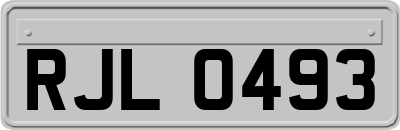 RJL 0493